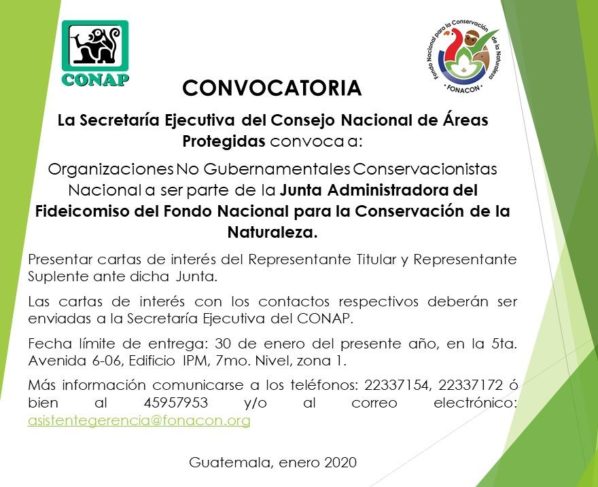 CONAP

Fondo Nacional para la Conservación de la Naturaleza
FONACON

CONVOCATORIA

La Secretaría Ejecutiva del Consejo Nacional de Áreas Protegidas convoca a:

Organizaciones No Gubernamentales Conservacionistas Nacional a ser parte de la Junta Administradora del Fideicomiso del Fondo Nacional para la Conservación de la Naturaleza.

Presentar cartas de interés del Representante Titular y Representante Suplente ante dicha Junta.

Las cartas de interés con los contactos respectivos deberán ser enviadas a la Secretaría Ejecutiva del CONAP.

Fecha límite de entrega: 30 de enero del presente año, en la 5ta. Avenida 6-06, Edificio IPM, 7mo. Nivel, zona 1.

Más información comunicarse a los teléfonos: 22337154, 22337172 ó bien al 45957953 y/o al correo electrónico: asistentegerencia@fonacon.org

Guatemala, enero 2020